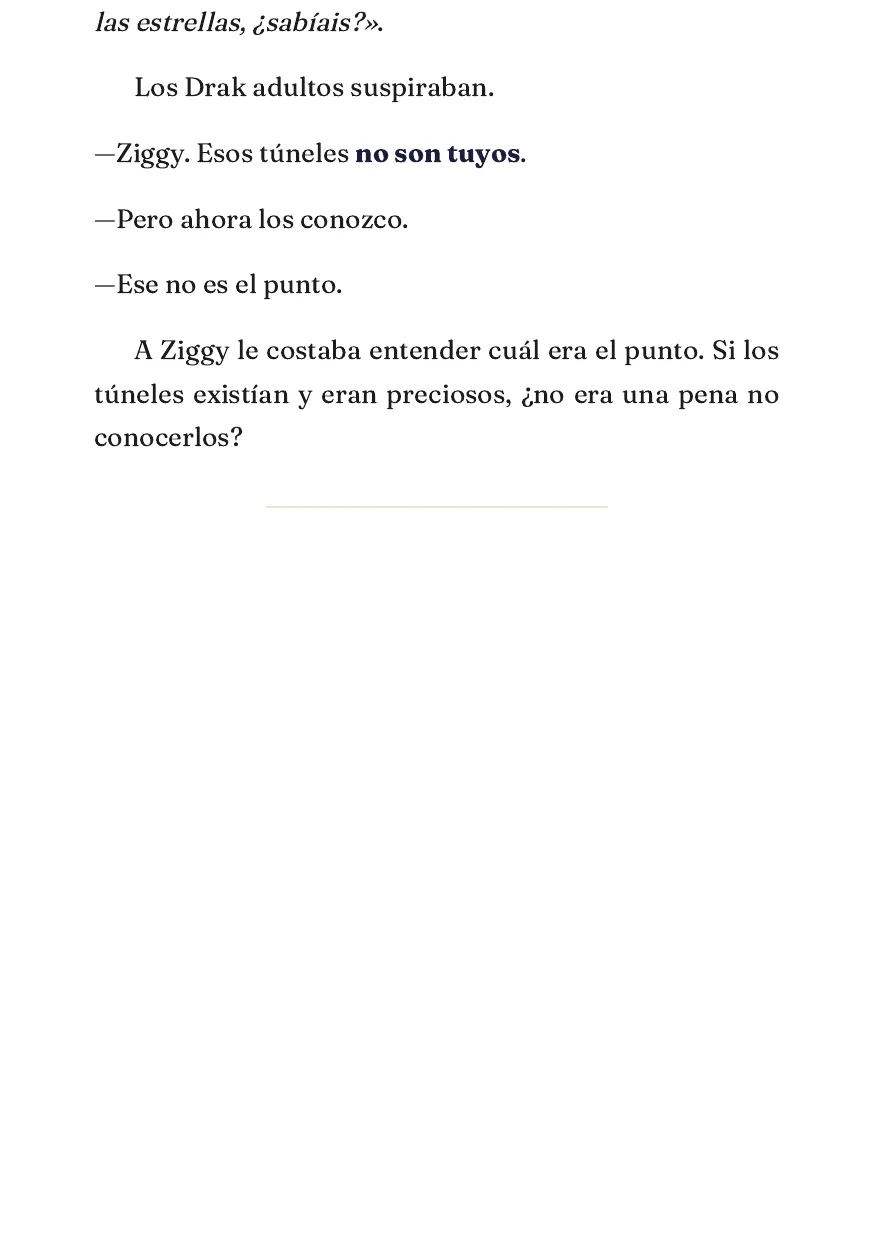 las estrellas, ¿sabíais?».

Los Drak adultos suspiraban.

—Ziggy. Esos túneles no son tuyos.

—Pero ahora los conozco.

—Ese no es el punto.

A Ziggy le costaba entender cuál era el punto. Si los túneles existían y eran preciosos, ¿no era una pena no conocerlos?